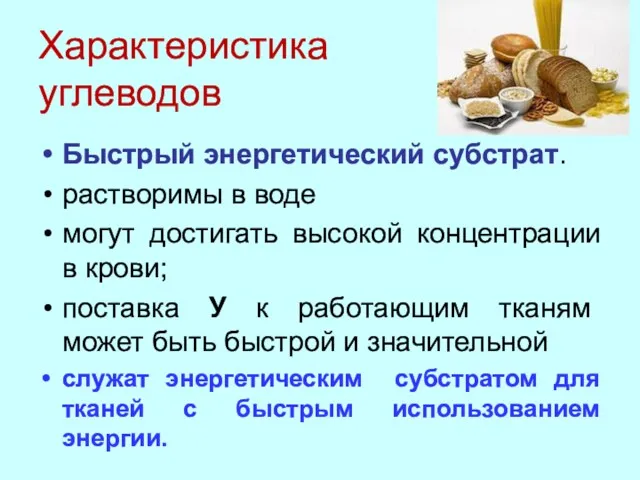 Характеристика углеводов

• Быстрый энергетический субстрат.
• растворимы в воде
• могут достигать высокой концентрации в крови;
• поставка У к работающим тканям может быть быстрой и значительной
• служат энергетическим субстратом для тканей с быстрым использованием энергии.